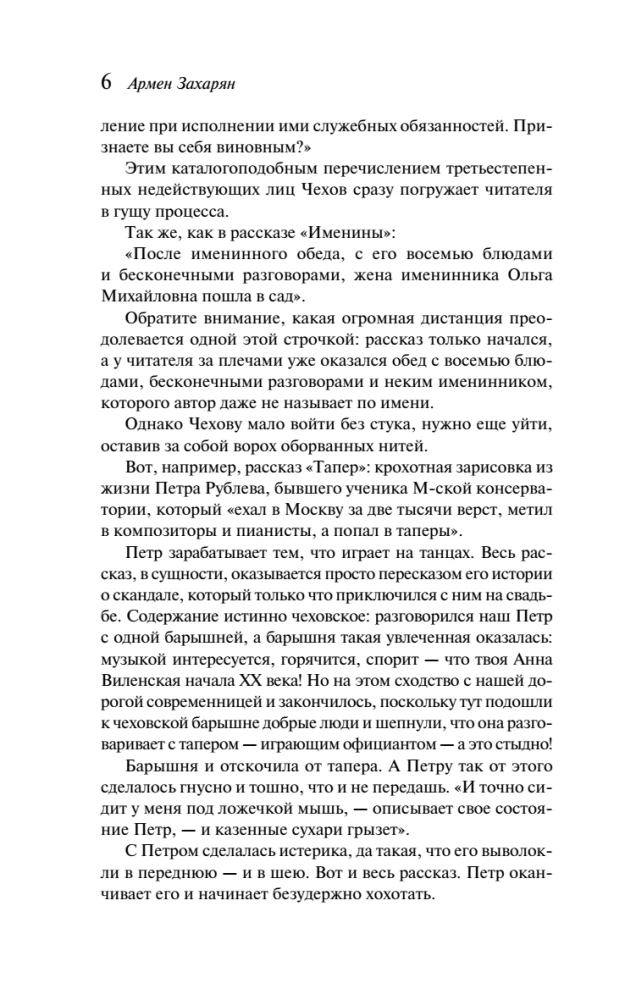 6 Армен Захарян

ление при исполнении ими служебных обязанностей. Признаете вы себя виновным?»

Этим каталогоподобным перечислением третьестепенных недействующих лиц Чехов сразу погружает читателя в гущу процесса.

Так же, как в рассказе «Именины»:

«После именинного обеда, с его восемью блюдами и бесконечными разговорами, жена именинника Ольга Михайловна пошла в сад».

Обратите внимание, какая огромная дистанция преодолевается одной этой строчкой: рассказ только начался, а у читателя за плечами уже оказался обед с восемью блюдами, бесконечными разговорами и неким именинником, которого автор даже не называет по имени.

Однако Чехову мало войти без стука, нужно еще уйти, оставив за собой ворох оборванных нитей.

Вот, например, рассказ «Тапер»: крохотная зарисовка из жизни Петра Рублева, бывшего ученика М-ской консерватории, который «ехал в Москву за две тысячи верст, метил в композиторы и пианисты, а попал в таперы».

Петр зарабатывает тем, что играет на танцах. Весь рассказ, в сущности, оказывается просто пересказом его истории о скандале, который только что приключился с ним на свадьбе. Содержание истинно чеховское: разговорился наш Петр с одной барышней, а барышня такая увлеченная оказалась: музыкой интересуется, горячится, спорит — что твоя Анна Виленская начала XX века! Но на этом сходство с нашей дорогой современницей и закончилось, поскольку тут подошли к чеховской барышне добрые люди и шепнули, что она разговаривает с тапером — играющим официантом — а это стыдно!

Барышня и отскочила от тапера. А Петру так от этого сделалось гнусно и тошно, что и не передашь. «И точно сидит у меня под ложечкой мышь, — описывает свое состояние Петр, — и казенные сухари грызет».

С Петром сделалась истерика, да такая, что его выволокли в переднюю — и в шею. Вот и весь рассказ. Петр оканчивает его и начинает безудержно хохотать.